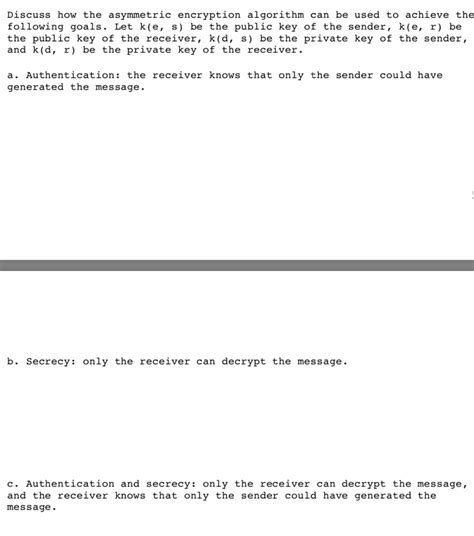 Discuss how the asymmetric encryption algorithm can be used to achieve the following goals. Let k(e, s) be the public key of the sender, k(e, r) be the public key of the receiver, k(d, s) be the private key of the sender, and k(d, r) be the private key of the receiver.

a. Authentication: the receiver knows that only the sender could have generated the message.

b. Secrecy: only the receiver can decrypt the message.

c. Authentication and secrecy: only the receiver can decrypt the message, and the receiver knows that only the sender could have generated the message.